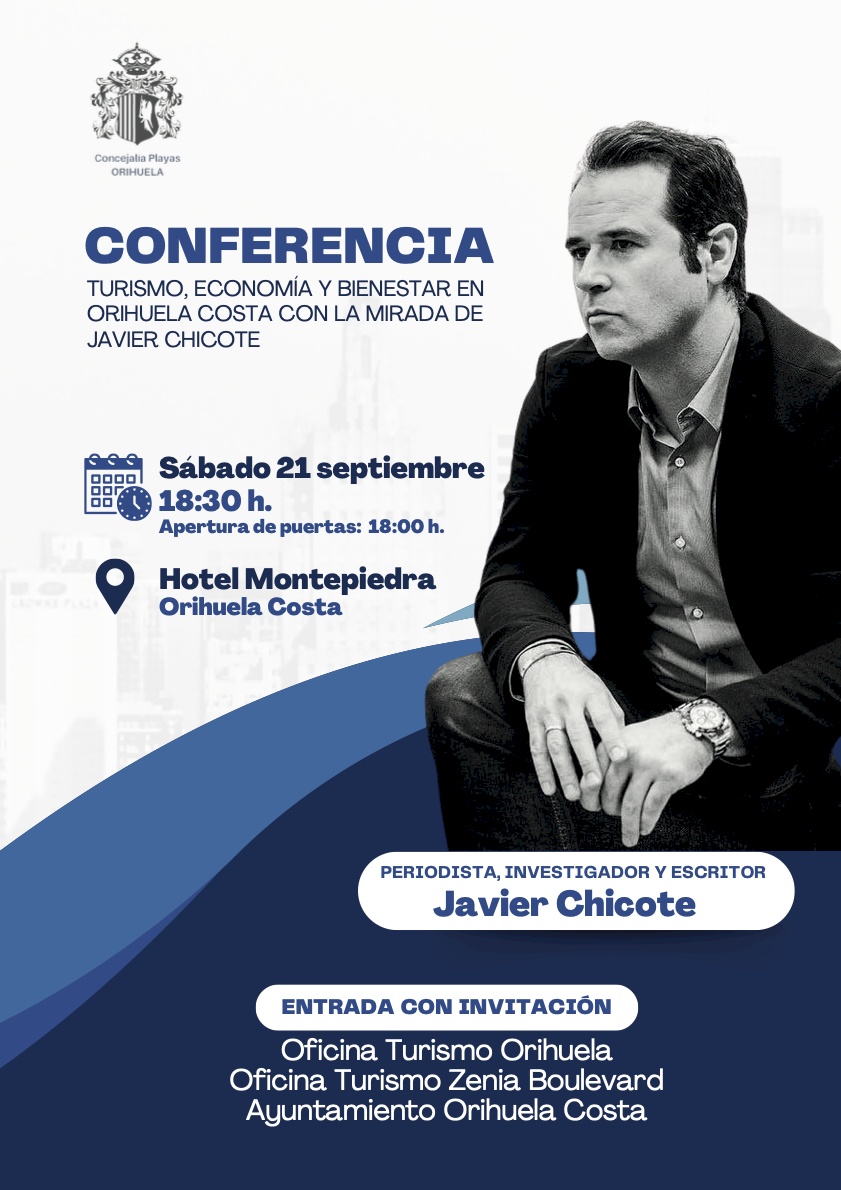 Concejalia Playas
ORIHUELA

CONFERENCIA

TURISMO, ECONOMÍA Y BIENESTAR EN ORIHUELA COSTA CON LA MIRADA DE JAVIER CHICOTE

Sábado 21 septiembre
18:30 h.
Apertura de puertas: 18:00 h.

Hotel Montepiedra
Orihuela Costa

PERIODISTA, INVESTIGADOR Y ESCRITOR
Javier Chicote

ENTRADA CON INVITACIÓN

Oficina Turismo Orihuela
Oficina Turismo Zenia Boulevard
Ayuntamiento Orihuela Costa